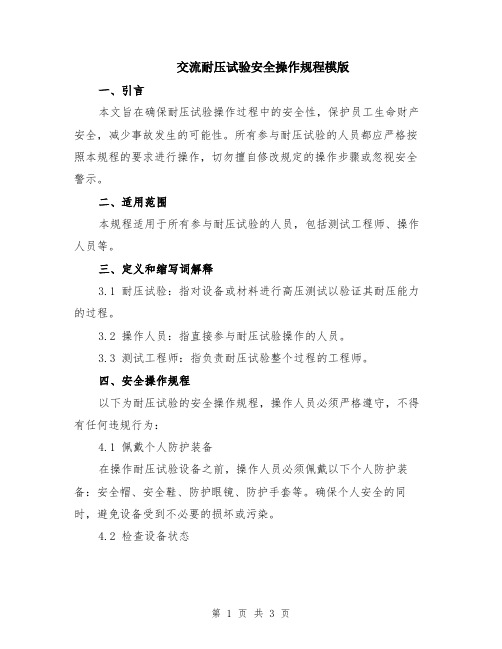 交流耐压试验安全操作规程模版

一、引言

本文旨在确保耐压试验操作过程中的安全性，保护员工生命财产安全，减少事故发生的可能性。所有参与耐压试验的人员都应严格按照本规程的要求进行操作，切勿擅自修改规定的操作步骤或忽视安全警示。

二、适用范围

本规程适用于所有参与耐压试验的人员，包括测试工程师、操作人员等。

三、定义和缩写词解释

3.1 耐压试验：指对设备或材料进行高压测试以验证其耐压能力的过程。

3.2 操作人员：指直接参与耐压试验操作的人员。

3.3 测试工程师：指负责耐压试验整个过程的工程师。

四、安全操作规程

以下为耐压试验的安全操作规程，操作人员必须严格遵守，不得有任何违规行为：

4.1 佩戴个人防护装备

在操作耐压试验设备之前，操作人员必须佩戴以下个人防护装备：安全帽、安全鞋、防护眼镜、防护手套等。确保个人安全的同时，避免设备受到不必要的损坏或污染。

4.2 检查设备状态

第 1 页 共 3 页